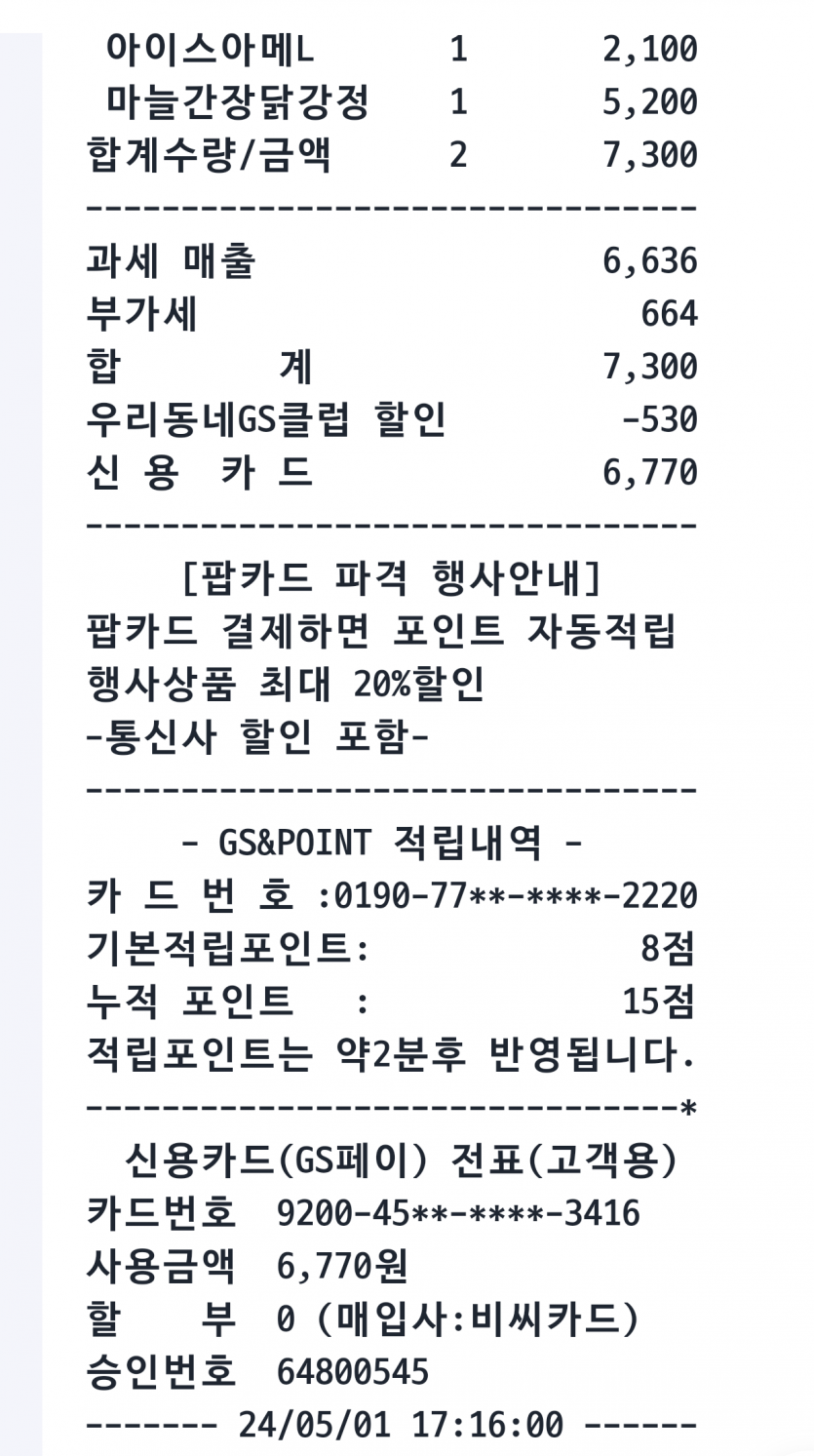 아이스아메L 1 2,100
마늘간장닭강정 1 5,200
합계수량/금액 2 7,300
--------------------------------
과세 매출 6,636
부가세 664
합 계 7,300
우리동네GS클럽 할인 -530
신 용 카 드 6,770
--------------------------------
[팝카드 파격 행사안내]
팝카드 결제하면 포인트 자동적립
행사상품 최대 20%할인
-통신사 할인 포함-
--------------------------------
- GS&POINT 적립내역 -
카 드 번 호 :0190-77**-****-2220
기본적립포인트: 8점
누적 포인트 : 15점
적립포인트는 약2분후 반영됩니다.
-------------------------------*
신용카드(GS페이) 전표(고객용)
카드번호 9200-45**-****-3416
사용금액 6,770원
할 부 0 (매입사:비씨카드)
승인번호 64800545
------- 24/05/01 17:16:00 ------